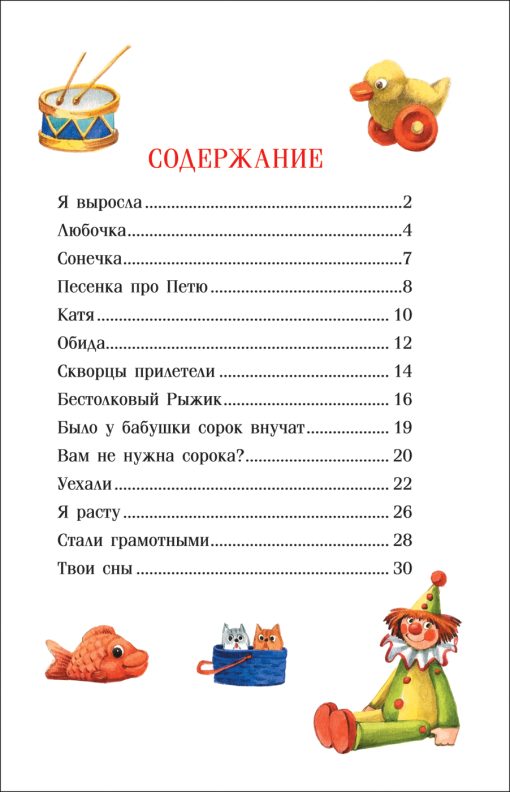 СОДЕРЖАНИЕ

Я выросла 2
Любочка 4
Сонечка 7
Песенка про Петю 8
Катя 10
Обида 12
Скворцы прилетели 14
Бестолковый Рыжик 16
Было у бабушки сорок внучат 19
Вам не нужна сорока? 20
Уехали 22
Я расту 26
Стали грамотными 28
Твои сны 30